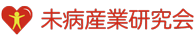 未病産業研究会